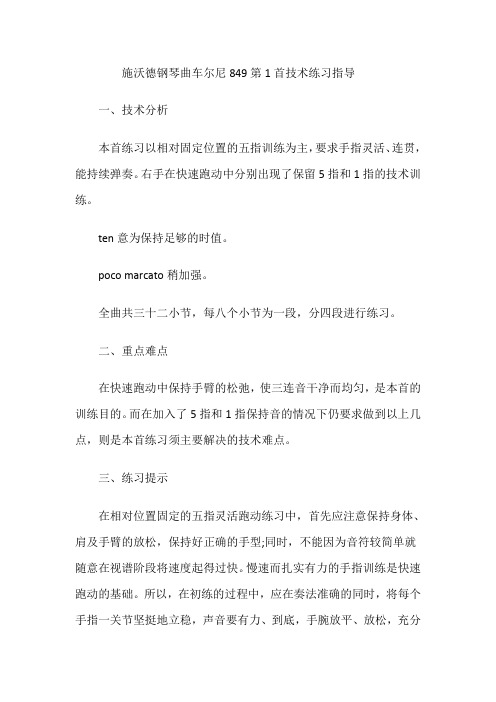 施沃德钢琴曲车尔尼 849 第 1 首技术练习指导

一、技术分析

本首练习以相对固定位置的五指训练为主，要求手指灵活、连贯，能持续弹奏。右手在快速跑动中分别出现了保留 5 指和 1 指的技术训练。

ten 意为保持足够的时值。

poco marcato 稍加强。

全曲共三十二小节，每八个小节为一段，分四段进行练习。

二、重点难点

在快速跑动中保持手臂的松弛，使三连音干净而均匀，是本首的训练目的。而在加入了 5 指和 1 指保持音的情况下仍要求做到以上几点，则是本首练习须主要解决的技术难点。

三、练习提示

在相对位置固定的五指灵活跑动练习中，首先应注意保持身体、肩及手臂的放松，保持好正确的手型;同时，不能因为音符较简单就随意在视谱阶段将速度起得过快。慢速而扎实有力的手指训练是快速跑动的基础。所以，在初练的过程中，应在奏法准确的同时，将每个手指一关节坚挺地立稳，声音要有力、到底，手腕放平、放松，充分